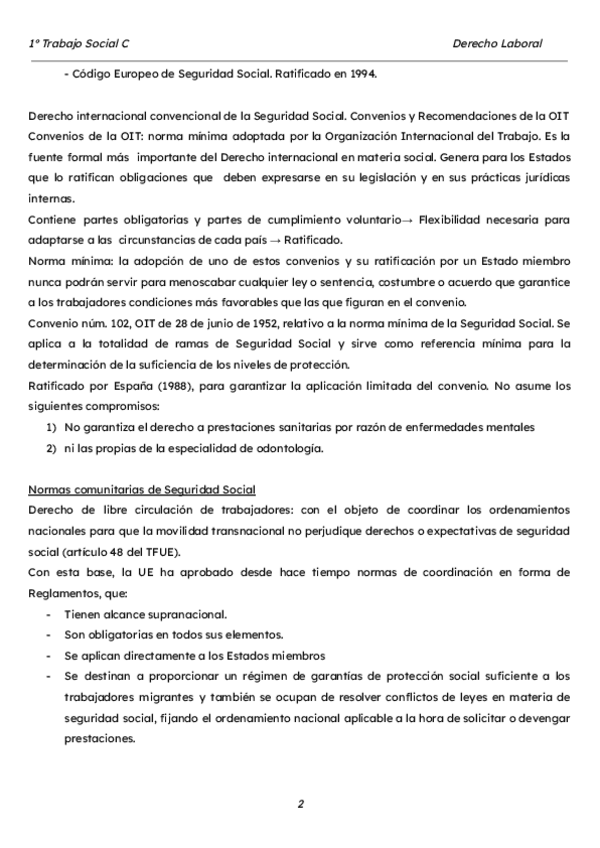 1º Trabajo Social C

Derecho Laboral

- Código Europeo de Seguridad Social. Ratificado en 1994.

Derecho internacional convencional de la Seguridad Social. Convenios y Recomendaciones de la OIT
Convenios de la OIT: norma mínima adoptada por la Organización Internacional del Trabajo. Es la fuente formal más importante del Derecho internacional en materia social. Genera para los Estados que lo ratifican obligaciones que deben expresarse en su legislación y en sus prácticas jurídicas internas.
Contiene partes obligatorias y partes de cumplimiento voluntario→ Flexibilidad necesaria para adaptarse a las circunstancias de cada país → Ratificado.
Norma mínima: la adopción de uno de estos convenios y su ratificación por un Estado miembro nunca podrán servir para menoscabar cualquier ley o sentencia, costumbre o acuerdo que garantice a los trabajadores condiciones más favorables que las que figuran en el convenio.
Convenio núm. 102, OIT de 28 de junio de 1952, relativo a la norma mínima de la Seguridad Social. Se aplica a la totalidad de ramas de Seguridad Social y sirve como referencia mínima para la determinación de la suficiencia de los niveles de protección.
Ratificado por España (1988), para garantizar la aplicación limitada del convenio. No asume los siguientes compromisos:
1) No garantiza el derecho a prestaciones sanitarias por razón de enfermedades mentales
2) ni las propias de la especialidad de odontología.

Normas comunitarias de Seguridad Social
Derecho de libre circulación de trabajadores: con el objeto de coordinar los ordenamientos nacionales para que la movilidad transnacional no perjudique derechos o expectativas de seguridad social (artículo 48 del TFUE).
Con esta base, la UE ha aprobado desde hace tiempo normas de coordinación en forma de Reglamentos, que:
- Tienen alcance supranacional.
- Son obligatorias en todos sus elementos.
- Se aplican directamente a los Estados miembros
- Se destinan a proporcionar un régimen de garantías de protección social suficiente a los trabajadores migrantes y también se ocupan de resolver conflictos de leyes en materia de seguridad social, fijando el ordenamiento nacional aplicable a la hora de solicitar o devengar prestaciones.

2